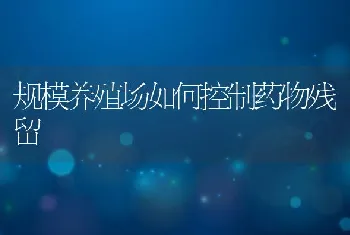 规模养殖场如何控制药物残留